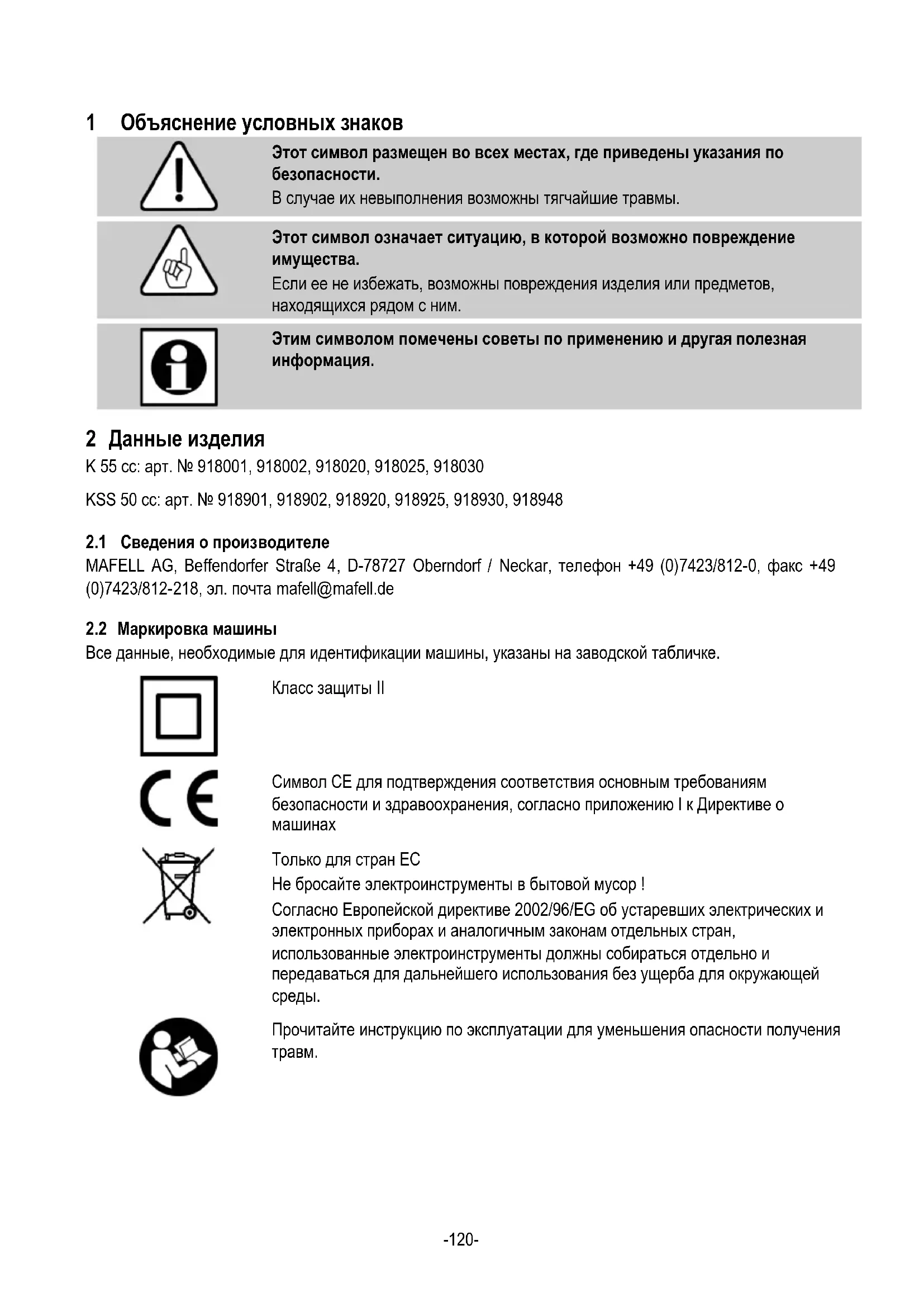 1 Объяснение условных знаков

Этот символ размещен во всех местах, где приведены указания по безопасности.
В случае их невыполнения возможны тягчайшие травмы.

Этот символ означает ситуацию, в которой возможно повреждение имущества.
Если ее не избежать, возможны повреждения изделия или предметов, находящихся рядом с ним.

Этим символом помечены советы по применению и другая полезная информация.

2 Данные изделия
K 55 cc: арт. № 918001, 918002, 918020, 918025, 918030

KSS 50 cc: арт. № 918901, 918902, 918920, 918925, 918930, 918948

2.1 Сведения о производителе
MAFELL AG, Beffendorfer Straße 4, D-78727 Oberndorf / Neckar, телефон +49 (0)7423/812-0, факс +49 (0)7423/812-218, эл. почта mafell@mafell.de

2.2 Маркировка машины
Все данные, необходимые для идентификации машины, указаны на заводской табличке.

Класс защиты II

Символ CE для подтверждения соответствия основным требованиям безопасности и здравоохранения, согласно приложению I к Директиве о машинах

Только для стран ЕС
Не бросайте электроинструменты в бытовой мусор !
Согласно Европейской директиве 2002/96/EG об устаревших электрических и электронных приборах и аналогичным законам отдельных стран, использованные электроинструменты должны собираться отдельно и передаваться для дальнейшего использования без ущерба для окружающей среды.

Прочитайте инструкцию по эксплуатации для уменьшения опасности получения травм.

-120-